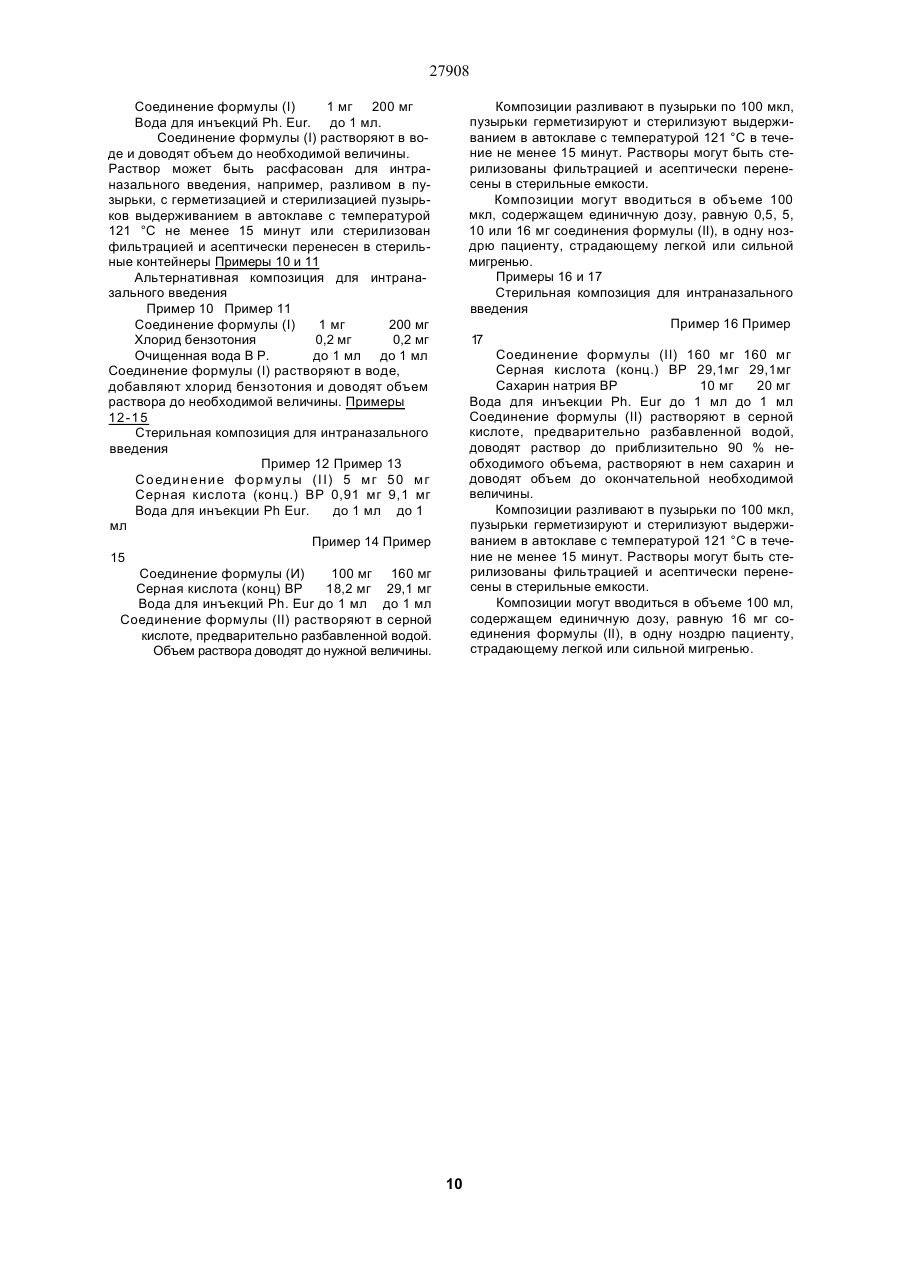 27908

Соединение формулы (I) 1 мг 200 мг
Вода для инъекций Ph. Eur. до 1 мл.

Соединение формулы (I) растворяют в воде и доводят объем до необходимой величины. Раствор может быть расфасован для интраназального введения, например, разливом в пузырьки, с герметизацией и стерилизацией пузырьков выдерживанием в автоклаве с температурой 121 °С не менее 15 минут или стерилизован фильтрацией и асептически перенесен в стерильные контейнеры Примеры 10 и 11

Альтернативная композиция для интраназального введения

Пример 10 Пример 11
Соединение формулы (I) 1 мг 200 мг
Хлорид бензотония 0,2 мг 0,2 мг
Очищенная вода В Р. до 1 мл до 1 мл
Соединение формулы (I) растворяют в воде, добавляют хлорид бензотония и доводят объем раствора до необходимой величины. Примеры 12-15

Стерильная композиция для интраназального введения

Пример 12 Пример 13
Соединение формулы (II) 5 мг 50 мг
Серная кислота (конц.) ВР 0,91 мг 9,1 мг
Вода для инъекции Ph Eur. до 1 мл до 1 мл

Пример 14 Пример 15
Соединение формулы (И) 100 мг 160 мг
Серная кислота (конц) ВР 18,2 мг 29,1 мг
Вода для инъекций Ph. Eur до 1 мл до 1 мл
Соединение формулы (II) растворяют в серной кислоте, предварительно разбавленной водой. Объем раствора доводят до нужной величины.

Композиции разливают в пузырьки по 100 мкл, пузырьки герметизируют и стерилизуют выдерживанием в автоклаве с температурой 121 °С в течение не менее 15 минут. Растворы могут быть стерилизованы фильтрацией и асептически перенесены в стерильные емкости.

Композиции могут вводиться в объеме 100 мкл, содержащем единичную дозу, равную 0,5, 5, 10 или 16 мг соединения формулы (II), в одну ноздрю пациенту, страдающему легкой или сильной мигренью.

Примеры 16 и 17

Стерильная композиция для интраназального введения

Пример 16 Пример 17
Соединение формулы (II) 160 мг 160 мг
Серная кислота (конц.) ВР 29,1мг 29,1мг
Сахарин натрия ВР 10 мг 20 мг
Вода для инъекции Ph. Eur до 1 мл до 1 мл
Соединение формулы (II) растворяют в серной кислоте, предварительно разбавленной водой, доводят раствор до приблизительно 90 % необходимого объема, растворяют в нем сахарин и доводят объем до окончательной необходимой величины.

Композиции разливают в пузырьки по 100 мкл, пузырьки герметизируют и стерилизуют выдерживанием в автоклаве с температурой 121 °С в течение не менее 15 минут. Растворы могут быть стерилизованы фильтрацией и асептически перенесены в стерильные емкости.

Композиции могут вводиться в объеме 100 мл, содержащем единичную дозу, равную 16 мг соединения формулы (II), в одну ноздрю пациенту, страдающему легкой или сильной мигренью.

10